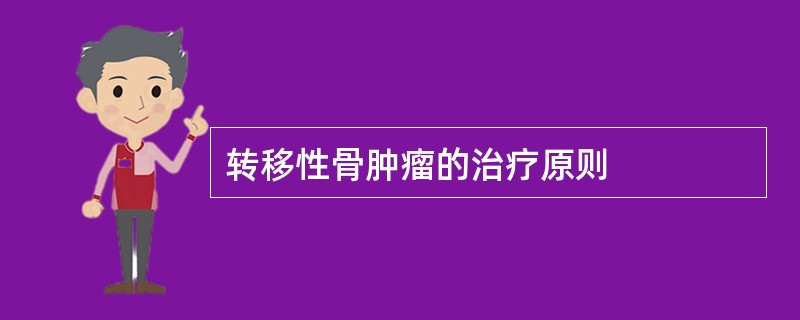 转移性骨肿瘤的治疗原则